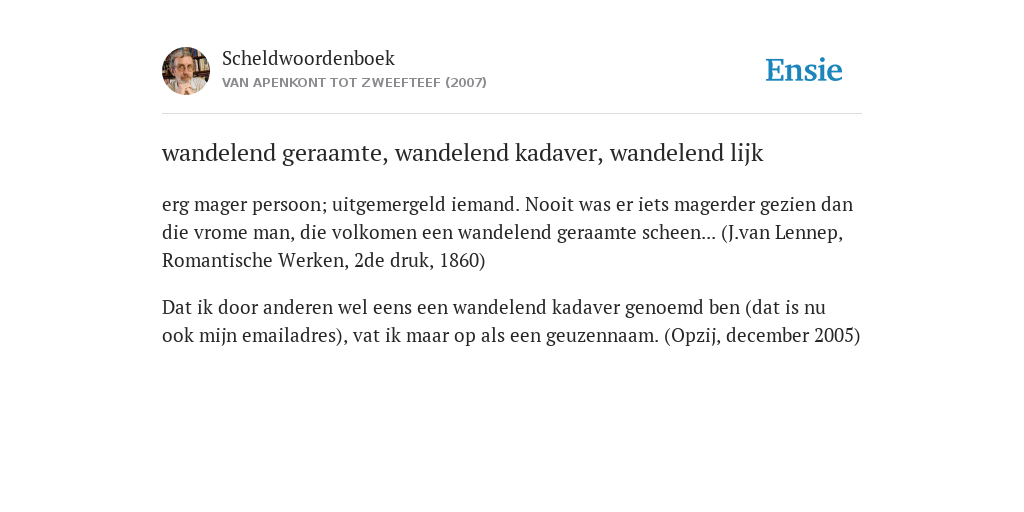 Scheldwoordenboek
VAN APENKONT TOT ZWEEFTEEF (2007)

Ensie

wandelend geraamte, wandelend kadaver, wandelend lijk

erg mager persoon; uitgemergeld iemand. Nooit was er iets magerder gezien dan die vrome man, die volkomen een wandelend geraamte scheen... (J.van Lennep, Romantische Werken, 2de druk, 1860)

Dat ik door anderen wel eens een wandelend kadaver genoemd ben (dat is nu ook mijn emailadres), vat ik maar op als een geuzennaam. (Opzij, december 2005)